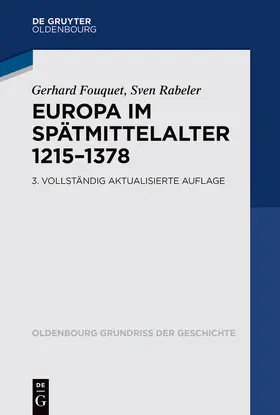 DE GRUYTER
OLDENBOURG

Gerhard Fouquet, Sven Rabeler

EUROPA IM SPÄTMITTELALTER 1215–1378

3. VOLLSTÄNDIG AKTUALISIERTE AUFLAGE

OLDENBOURG GRUNDRISS DER GESCHICHTE

DE
G